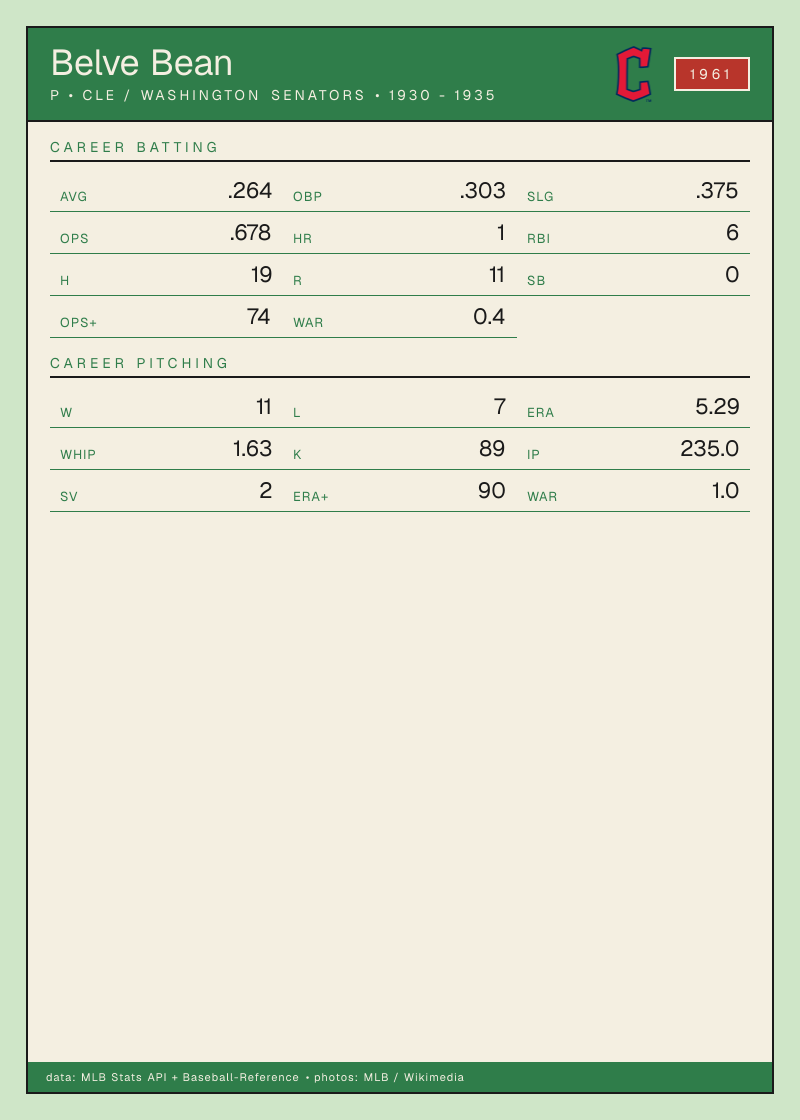 Belve Bean

P • CLE / WASHINGTON SENATORS • 1930 - 1935

1961

CAREER BATTING

AVG .264
OBP .303
SLG .375
OPS .678
HR 1
RBI 6
H 19
R 11
SB 0
OPS+ 74
WAR 0.4

CAREER PITCHING

W 11
L 7
ERA 5.29
WHIP 1.63
K 89
IP 235.0
SV 2
ERA+ 90
WAR 1.0

data: MLB Stats API + Baseball-Reference • photos: MLB / Wikimedia